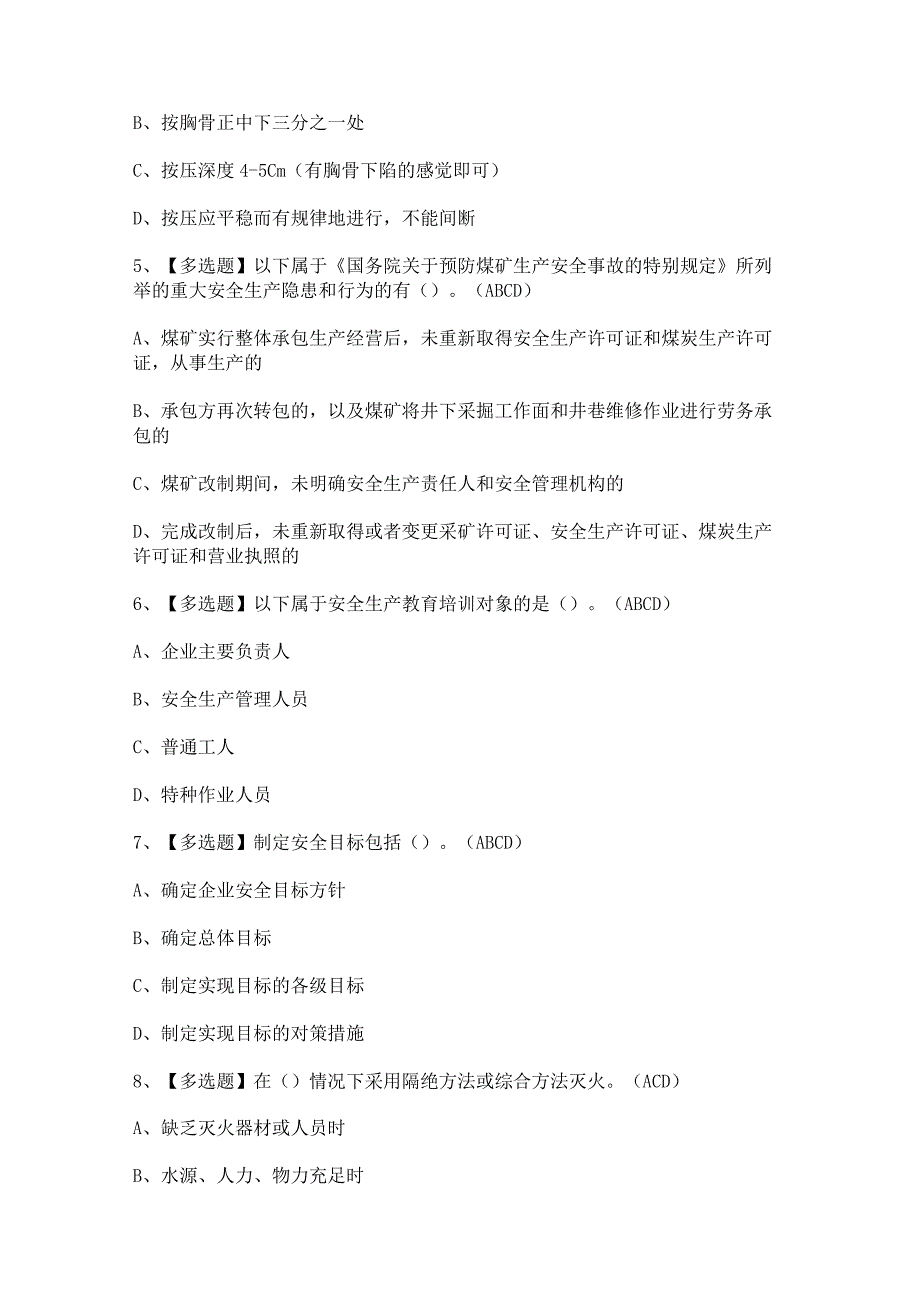 B、按胸骨正中下三分之一处

C、按压深度 4-5Cm（有胸骨下陷的感觉即可）

D、按压应平稳而有规律地进行，不能间断

5、【多选题】以下属于《国务院关于预防煤矿生产安全事故的特别规定》所列举的重大安全生产隐患和行为的有（）。（ABCD）

A、煤矿实行整体承包生产经营后，未重新取得安全生产许可证和煤炭生产许可证，从事生产的

B、承包方再次转包的，以及煤矿将井下采掘工作面和井巷维修作业进行劳务承包的

C、煤矿改制期间，未明确安全生产责任人和安全管理机构的

D、完成改制后，未重新取得或者变更采矿许可证、安全生产许可证、煤炭生产许可证和营业执照的

6、【多选题】以下属于安全生产教育培训对象的是（）。（ABCD）

A、企业主要负责人

B、安全生产管理人员

C、普通工人

D、特种作业人员

7、【多选题】制定安全目标包括（）。（ABCD）

A、确定企业安全目标方针

B、确定总体目标

C、制定实现目标的各级目标

D、制定实现目标的对策措施

8、【多选题】在（）情况下采用隔绝方法或综合方法灭火。（ACD）

A、缺乏灭火器材或人员时

B、水源、人力、物力充足时